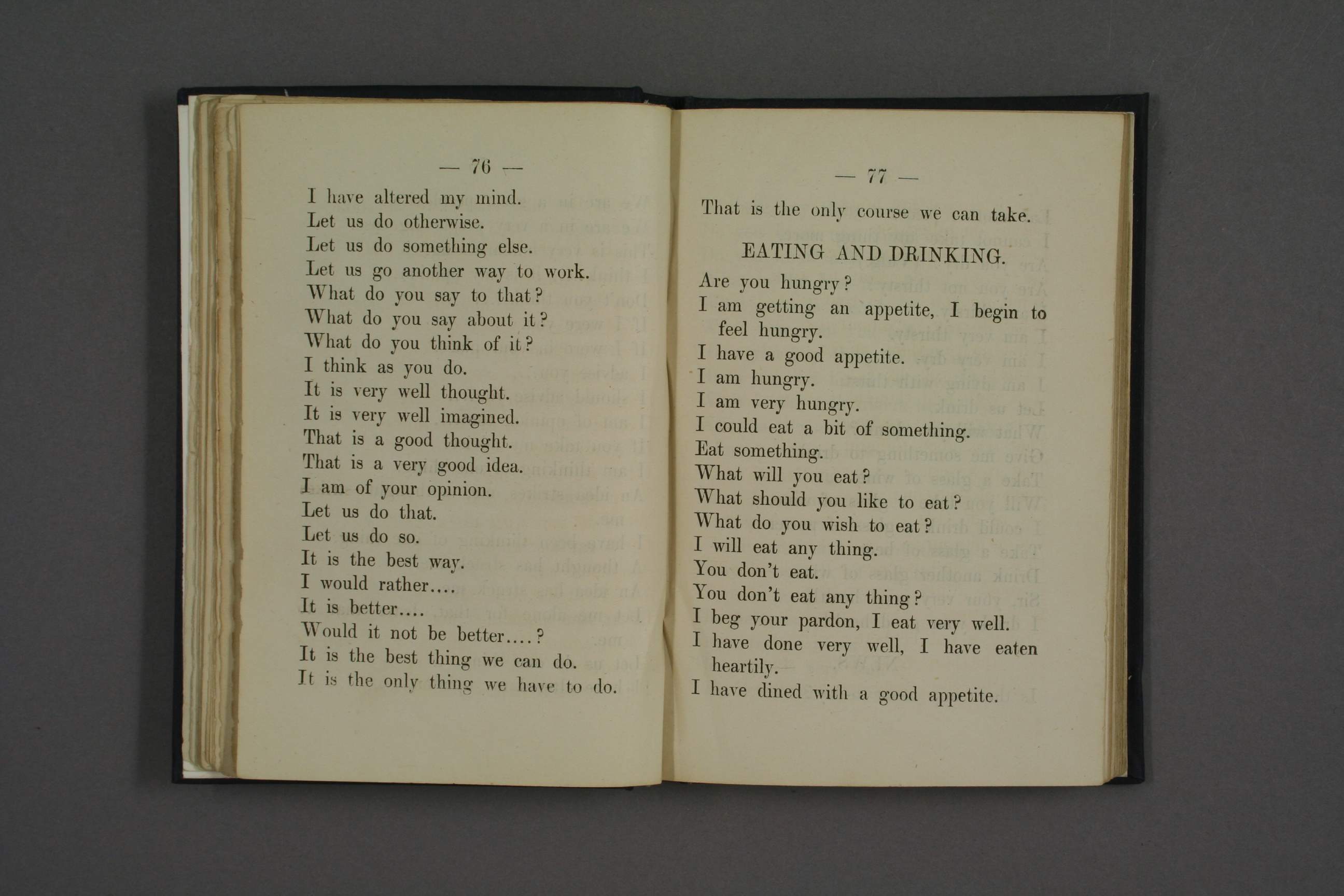 — 76 —

I have altered my mind.
Let us do otherwise.
Let us do something else.
Let us go another way to work.
What do you say to that?
What do you say about it?
What do you think of it?
I think as you do.
It is very well thought.
It is very well imagined.
That is a good thought.
That is a very good idea.
I am of your opinion.
Let us do that.
Let us do so.
It is the best way.
I would rather....
It is better....
Would it not be better....?
It is the best thing we can do.
It is the only thing we have to do.

— 77 —

That is the only course we can take.

EATING AND DRINKING.

Are you hungry?
I am getting an appetite, I begin to feel hungry.
I have a good appetite.
I am hungry.
I am very hungry.
I could eat a bit of something.
Eat something.
What will you eat?
What should you like to eat?
What do you wish to eat?
I will eat any thing.
You don't eat.
You don't eat any thing?
I beg your pardon, I eat very well.
I have done very well, I have eaten heartily.
I have dined with a good appetite.